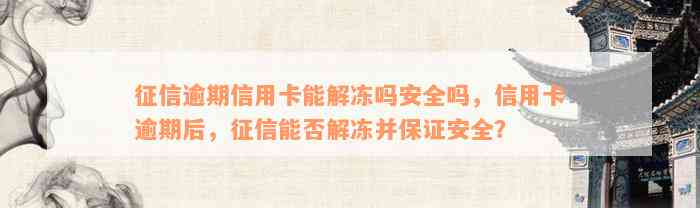 征信逾期信用卡能解冻吗安全吗，信用卡逾期后，征信能否解冻并保证安全？